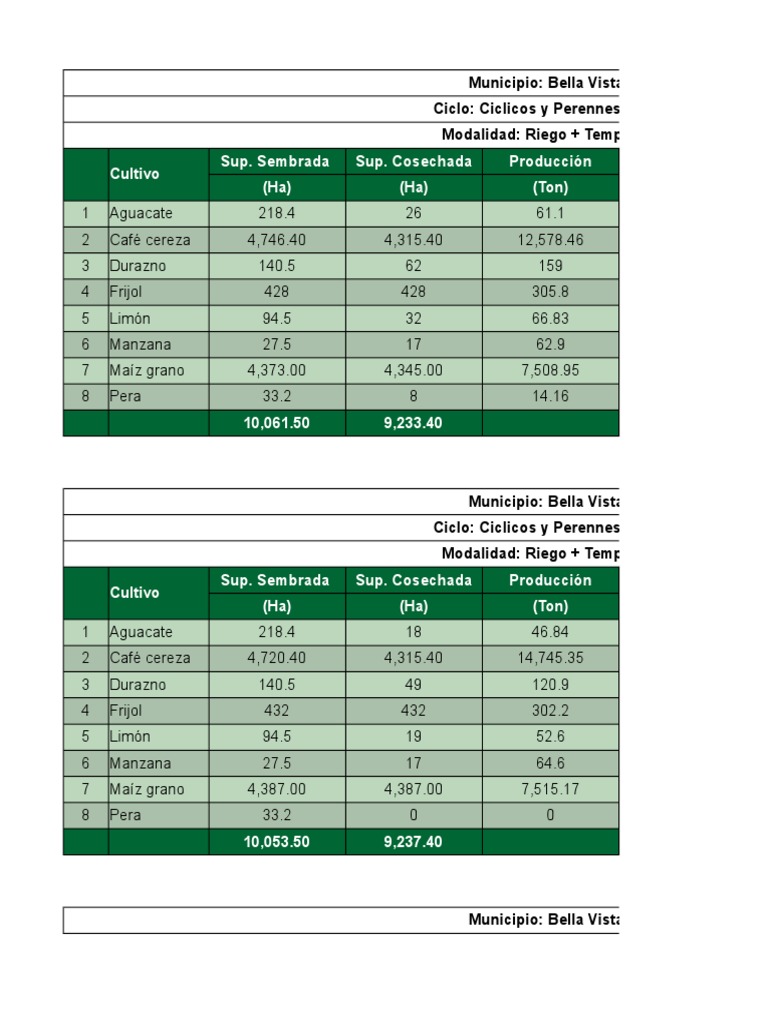 Municipio: Bella Vista

Ciclo: Ciclicos y Perennes

Modalidad: Riego + Temp

| | Cultivo | Sup. Sembrada (Ha) | Sup. Cosechada (Ha) | Producción (Ton) |
|---|---|---|---|---|
| 1 | Aguacate | 218.4 | 26 | 61.1 |
| 2 | Café cereza | 4,746.40 | 4,315.40 | 12,578.46 |
| 3 | Durazno | 140.5 | 62 | 159 |
| 4 | Frijol | 428 | 428 | 305.8 |
| 5 | Limón | 94.5 | 32 | 66.83 |
| 6 | Manzana | 27.5 | 17 | 62.9 |
| 7 | Maíz grano | 4,373.00 | 4,345.00 | 7,508.95 |
| 8 | Pera | 33.2 | 8 | 14.16 |
| | | 10,061.50 | 9,233.40 | |

Municipio: Bella Vista

Ciclo: Ciclicos y Perennes

Modalidad: Riego + Temp

| | Cultivo | Sup. Sembrada (Ha) | Sup. Cosechada (Ha) | Producción (Ton) |
|---|---|---|---|---|
| 1 | Aguacate | 218.4 | 18 | 46.84 |
| 2 | Café cereza | 4,720.40 | 4,315.40 | 14,745.35 |
| 3 | Durazno | 140.5 | 49 | 120.9 |
| 4 | Frijol | 432 | 432 | 302.2 |
| 5 | Limón | 94.5 | 19 | 52.6 |
| 6 | Manzana | 27.5 | 17 | 64.6 |
| 7 | Maíz grano | 4,387.00 | 4,387.00 | 7,515.17 |
| 8 | Pera | 33.2 | 0 | 0 |
| | | 10,053.50 | 9,237.40 | |

Municipio: Bella Vista